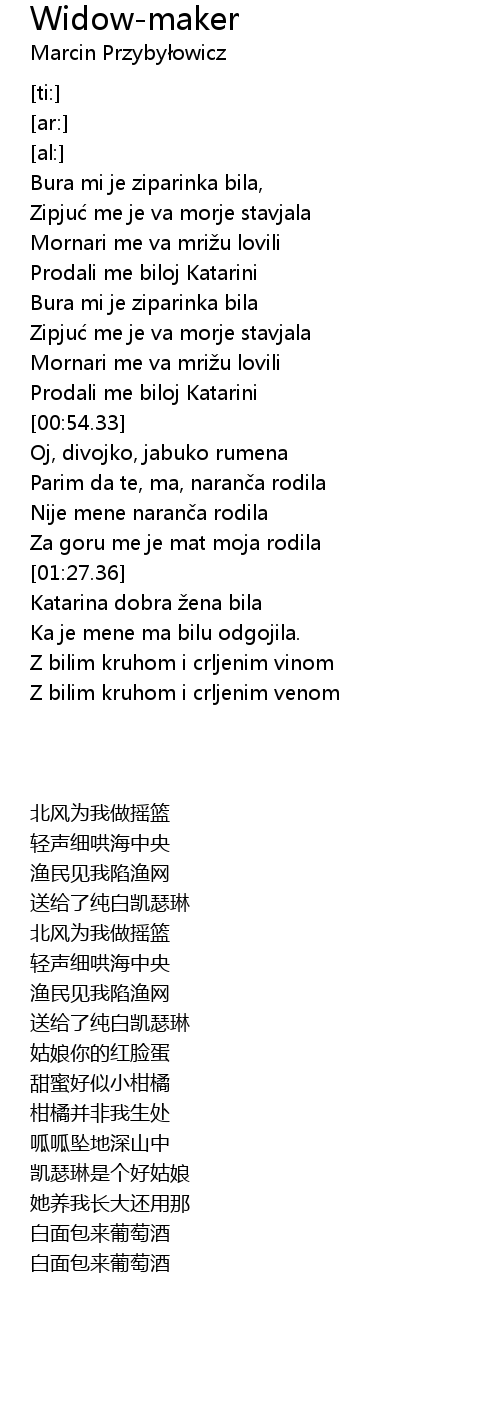 Widow-maker
Marcin Przybyłowicz

[ti:]
[ar:]
[al:]
Bura mi je ziparinka bila,
Zipjuć me je va morje stavjala
Mornari me va mrižu lovili
Prodali me biloj Katarini
Bura mi je ziparinka bila
Zipjuć me je va morje stavjala
Mornari me va mrižu lovili
Prodali me biloj Katarini
[00:54.33]
Oj, divojko, jabuko rumena
Parim da te, ma, naranča rodila
Nije mene naranča rodila
Za goru me je mat moja rodila
[01:27.36]
Katarina dobra žena bila
Ka je mene ma bilu odgojila.
Z bilim kruhom i crljenim vinom
Z bilim kruhom i crljenim venom

北风为我做摇篮
轻声细哄海中央
渔民见我陷渔网
送给了纯白凯瑟琳
北风为我做摇篮
轻声细哄海中央
渔民见我陷渔网
送给了纯白凯瑟琳
姑娘你的红脸蛋
甜蜜好似小柑橘
柑橘并非我生处
呱呱坠地深山中
凯瑟琳是个好姑娘
她养我长大还用那
白面包来葡萄酒
白面包来葡萄酒